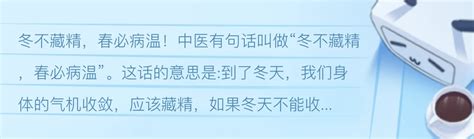 冬不藏精，春必病温！中医有句话叫做“冬不藏精，春必病温”。这话的意思是:到了冬天，我们身体的气机收敛，应该藏精，如果冬天不能收...